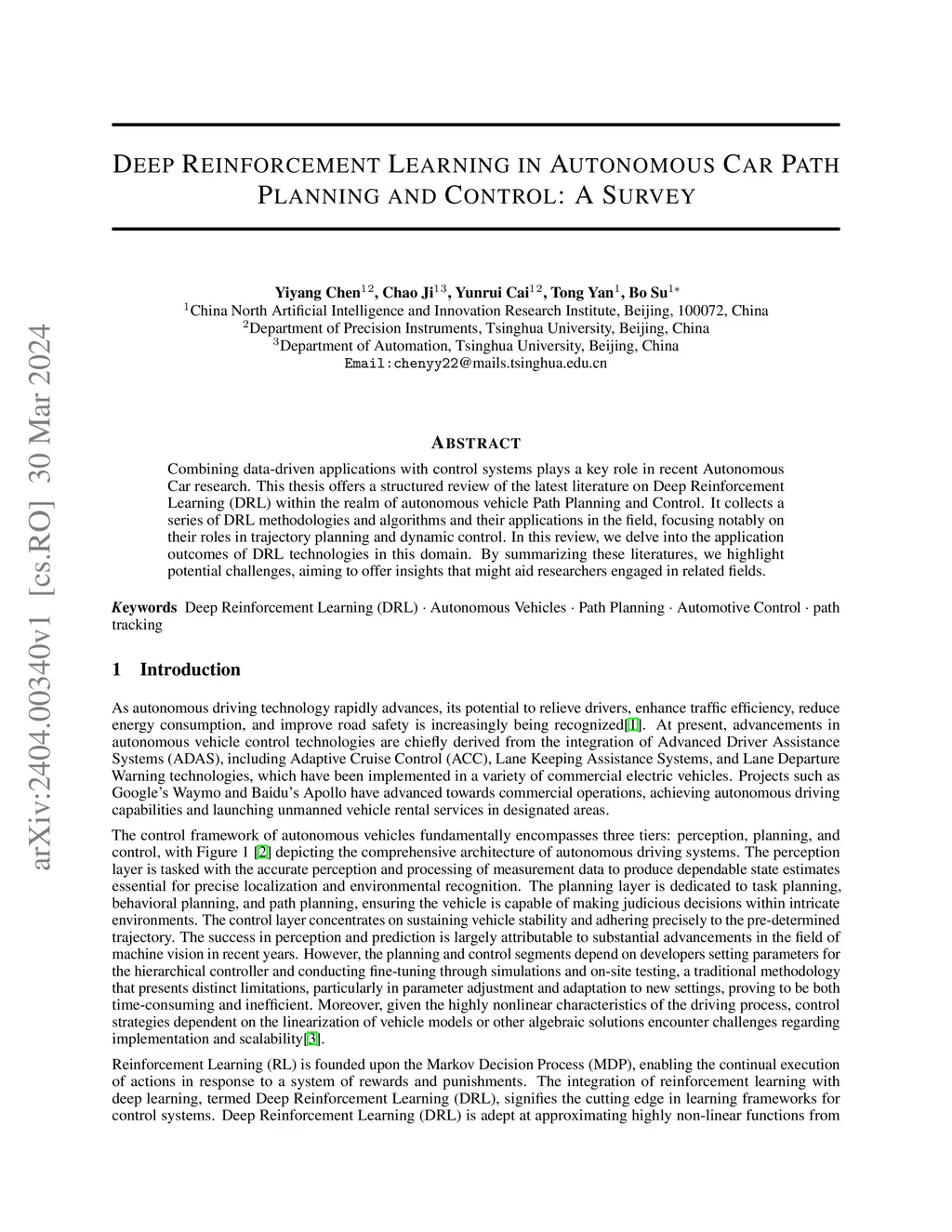 arXiv:2404.00340v1 [cs.RO] 30 Mar 2024

DEEP REINFORCEMENT LEARNING IN AUTONOMOUS CAR PATH PLANNING AND CONTROL: A SURVEY

Yiyang Chen$^{12}$, Chao Ji$^{13}$, Yunrui Cai$^{12}$, Tong Yan$^{1}$, Bo Su$^{1*}$
$^{1}$China North Artificial Intelligence and Innovation Research Institute, Beijing, 100072, China
$^{2}$Department of Precision Instruments, Tsinghua University, Beijing, China
$^{3}$Department of Automation, Tsinghua University, Beijing, China
Email:chenyy22@mails.tsinghua.edu.cn

ABSTRACT

Combining data-driven applications with control systems plays a key role in recent Autonomous Car research. This thesis offers a structured review of the latest literature on Deep Reinforcement Learning (DRL) within the realm of autonomous vehicle Path Planning and Control. It collects a series of DRL methodologies and algorithms and their applications in the field, focusing notably on their roles in trajectory planning and dynamic control. In this review, we delve into the application outcomes of DRL technologies in this domain. By summarizing these literatures, we highlight potential challenges, aiming to offer insights that might aid researchers engaged in related fields.

Keywords Deep Reinforcement Learning (DRL) · Autonomous Vehicles · Path Planning · Automotive Control · path tracking

1 Introduction

As autonomous driving technology rapidly advances, its potential to relieve drivers, enhance traffic efficiency, reduce energy consumption, and improve road safety is increasingly being recognized[1]. At present, advancements in autonomous vehicle control technologies are chiefly derived from the integration of Advanced Driver Assistance Systems (ADAS), including Adaptive Cruise Control (ACC), Lane Keeping Assistance Systems, and Lane Departure Warning technologies, which have been implemented in a variety of commercial electric vehicles. Projects such as Google's Waymo and Baidu's Apollo have advanced towards commercial operations, achieving autonomous driving capabilities and launching unmanned vehicle rental services in designated areas.

The control framework of autonomous vehicles fundamentally encompasses three tiers: perception, planning, and control, with Figure 1 [2] depicting the comprehensive architecture of autonomous driving systems. The perception layer is tasked with the accurate perception and processing of measurement data to produce dependable state estimates essential for precise localization and environmental recognition. The planning layer is dedicated to task planning, behavioral planning, and path planning, ensuring the vehicle is capable of making judicious decisions within intricate environments. The control layer concentrates on sustaining vehicle stability and adhering precisely to the pre-determined trajectory. The success in perception and prediction is largely attributable to substantial advancements in the field of machine vision in recent years. However, the planning and control segments depend on developers setting parameters for the hierarchical controller and conducting fine-tuning through simulations and on-site testing, a traditional methodology that presents distinct limitations, particularly in parameter adjustment and adaptation to new settings, proving to be both time-consuming and inefficient. Moreover, given the highly nonlinear characteristics of the driving process, control strategies dependent on the linearization of vehicle models or other algebraic solutions encounter challenges regarding implementation and scalability[3].

Reinforcement Learning (RL) is founded upon the Markov Decision Process (MDP), enabling the continual execution of actions in response to a system of rewards and punishments. The integration of reinforcement learning with deep learning, termed Deep Reinforcement Learning (DRL), signifies the cutting edge in learning frameworks for control systems. Deep Reinforcement Learning (DRL) is adept at approximating highly non-linear functions from